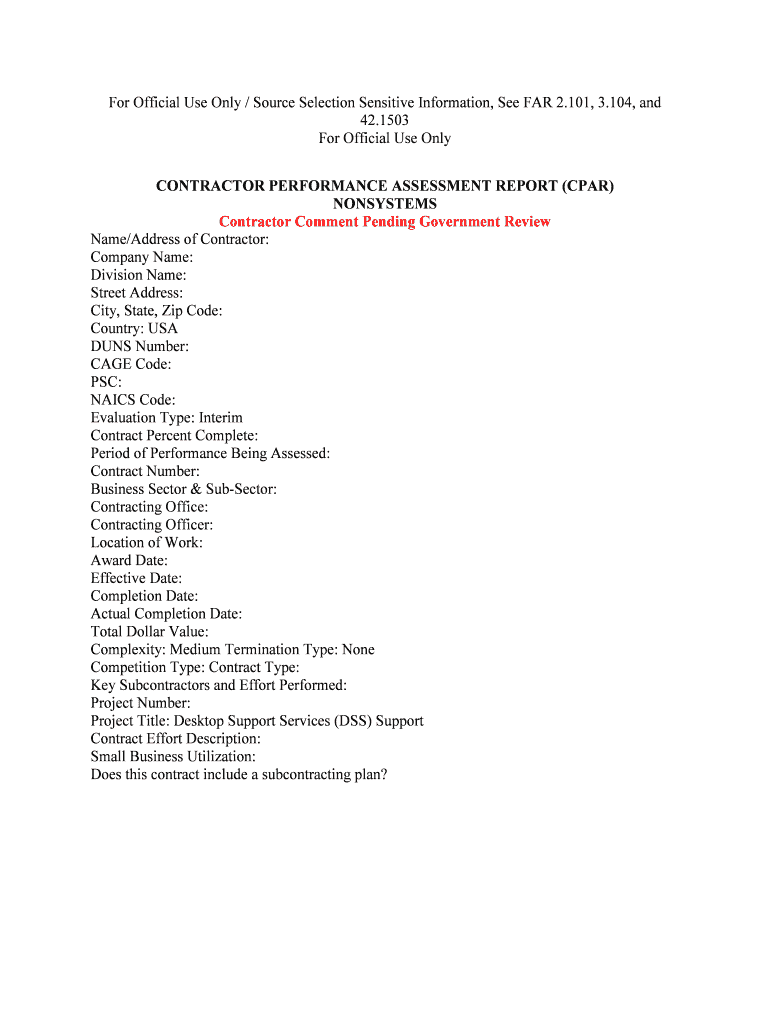 For Official Use Only / Source Selection Sensitive Information, See FAR 2.101, 3.104, and 42.1503
For Official Use Only

CONTRACTOR PERFORMANCE ASSESSMENT REPORT (CPAR)
NONSYSTEMS
Contractor Comment Pending Government Review

Name/Address of Contractor:
Company Name:
Division Name:
Street Address:
City, State, Zip Code:
Country: USA
DUNS Number:
CAGE Code:
PSC:
NAICS Code:
Evaluation Type: Interim
Contract Percent Complete:
Period of Performance Being Assessed:
Contract Number:
Business Sector & Sub-Sector:
Contracting Office:
Contracting Officer:
Location of Work:
Award Date:
Effective Date:
Completion Date:
Actual Completion Date:
Total Dollar Value:
Complexity: Medium Termination Type: None
Competition Type: Contract Type:
Key Subcontractors and Effort Performed:
Project Number:
Project Title: Desktop Support Services (DSS) Support
Contract Effort Description:
Small Business Utilization:
Does this contract include a subcontracting plan?